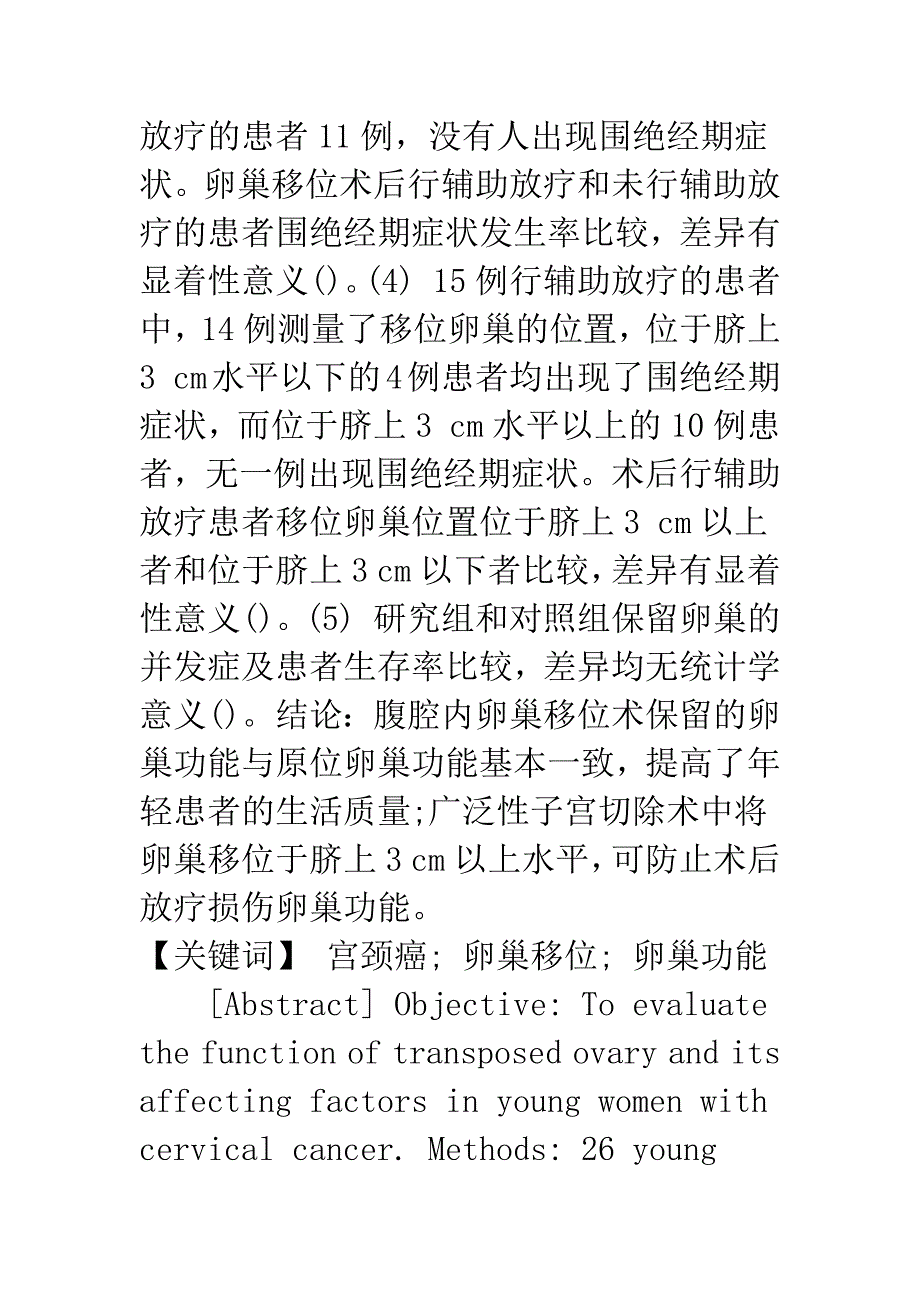 放疗的患者 11 例，没有人出现围绝经期症状。卵巢移位术后行辅助放疗和未行辅助放疗的患者围绝经期症状发生率比较，差异有显着性意义()。(4) 15 例行辅助放疗的患者中，14 例测量了移位卵巢的位置，位于脐上 3 cm 水平以下的 4 例患者均出现了围绝经期症状，而位于脐上 3 cm 水平以上的 10 例患者，无一例出现围绝经期症状。术后行辅助放疗患者移位卵巢位置位于脐上 3 cm 以上者和位于脐上 3 cm 以下者比较，差异有显着性意义()。(5) 研究组和对照组保留卵巢的并发症及患者生存率比较，差异均无统计学意义()。结论：腹腔内卵巢移位术保留的卵巢功能与原位卵巢功能基本一致，提高了年轻患者的生活质量;广泛性子宫切除术中将卵巢移位于脐上 3 cm 以上水平，可防止术后放疗损伤卵巢功能。

【关键词】 宫颈癌; 卵巢移位; 卵巢功能

[Abstract] Objective: To evaluate the function of transposed ovary and its affecting factors in young women with cervical cancer. Methods: 26 young